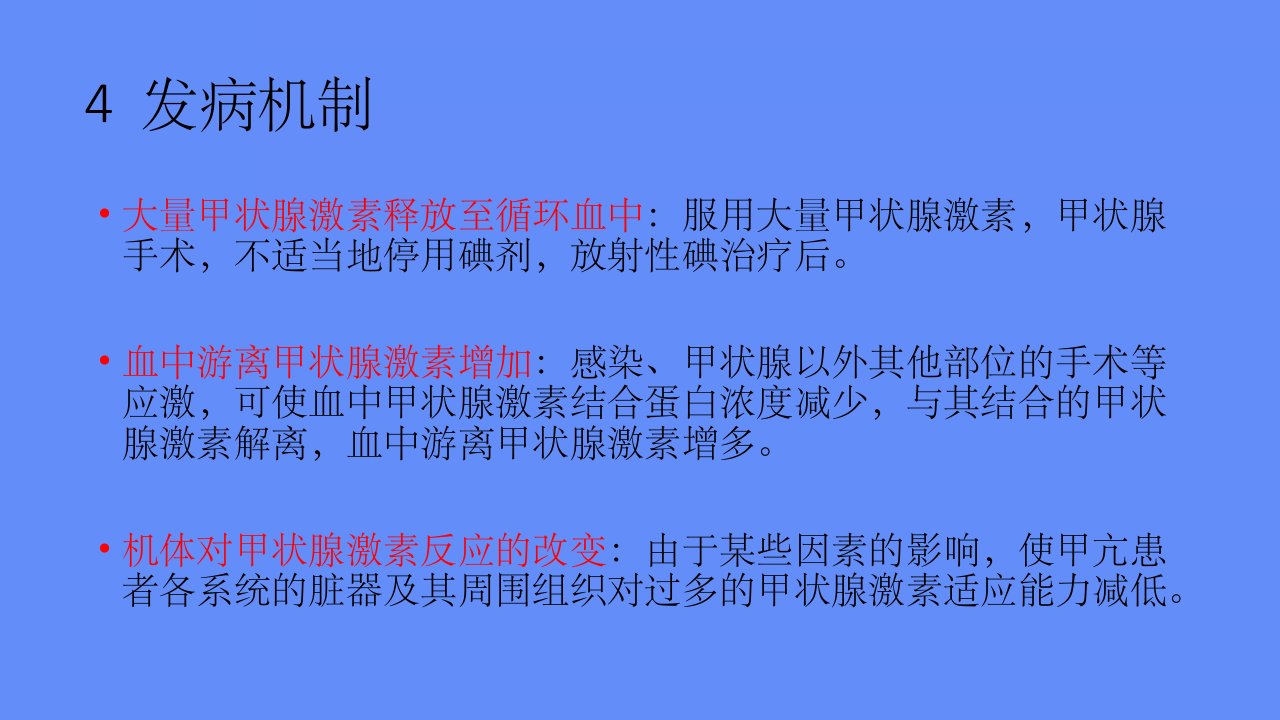 4 发病机制

• 大量甲状腺激素释放至循环血中：服用大量甲状腺激素，甲状腺手术，不适当地停用碘剂，放射性碘治疗后。

• 血中游离甲状腺激素增加：感染、甲状腺以外其他部位的手术等应激，可使血中甲状腺激素结合蛋白浓度减少，与其结合的甲状腺激素解离，血中游离甲状腺激素增多。

• 机体对甲状腺激素反应的改变：由于某些因素的影响，使甲亢患者各系统的脏器及其周围组织对过多的甲状腺激素适应能力减低。